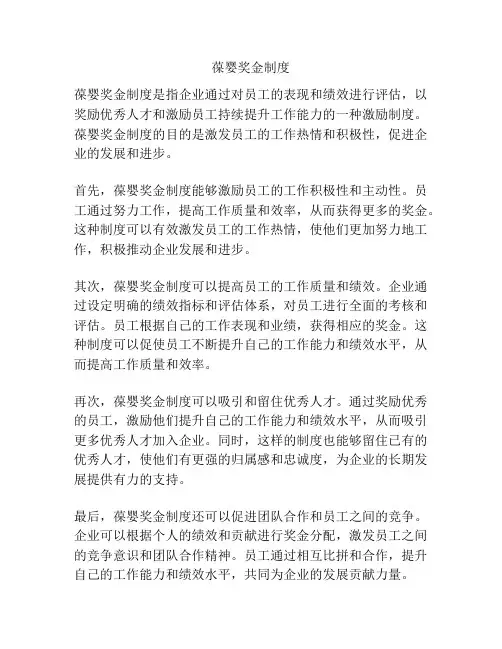 葆婴奖金制度

葆婴奖金制度是指企业通过对员工的表现和绩效进行评估，以奖励优秀人才和激励员工持续提升工作能力的一种激励制度。葆婴奖金制度的目的是激发员工的工作热情和积极性，促进企业的发展和进步。

首先，葆婴奖金制度能够激励员工的工作积极性和主动性。员工通过努力工作，提高工作质量和效率，从而获得更多的奖金。这种制度可以有效激发员工的工作热情，使他们更加努力地工作，积极推动企业发展和进步。

其次，葆婴奖金制度可以提高员工的工作质量和绩效。企业通过设定明确的绩效指标和评估体系，对员工进行全面的考核和评估。员工根据自己的工作表现和业绩，获得相应的奖金。这种制度可以促使员工不断提升自己的工作能力和绩效水平，从而提高工作质量和效率。

再次，葆婴奖金制度可以吸引和留住优秀人才。通过奖励优秀的员工，激励他们提升自己的工作能力和绩效水平，从而吸引更多优秀人才加入企业。同时，这样的制度也能够留住已有的优秀人才，使他们有更强的归属感和忠诚度，为企业的长期发展提供有力的支持。

最后，葆婴奖金制度还可以促进团队合作和员工之间的竞争。企业可以根据个人的绩效和贡献进行奖金分配，激发员工之间的竞争意识和团队合作精神。员工通过相互比拼和合作，提升自己的工作能力和绩效水平，共同为企业的发展贡献力量。